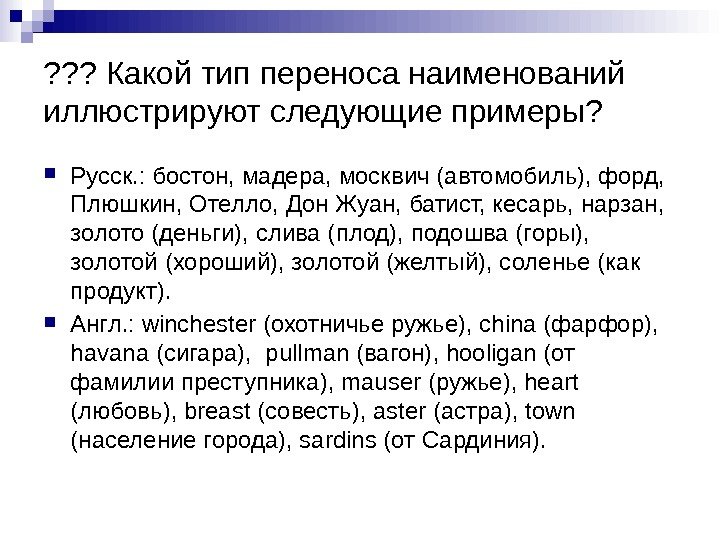 ??? Какой тип переноса наименований иллюстрируют следующие примеры?

Русск.: бостон, мадера, москвич (автомобиль), форд, Плюшкин, Отелло, Дон Жуан, батист, кесарь, нарзан, золото (деньги), слива (плод), подошва (горы), золотой (хороший), золотой (желтый), соленье (как продукт).

Англ.: winchester (охотничье ружье), china (фарфор), havana (сигара), pullman (вагон), hooligan (от фамилии преступника), mauser (ружье), heart (любовь), breast (совесть), aster (астра), town (население города), sardins (от Сардиния).